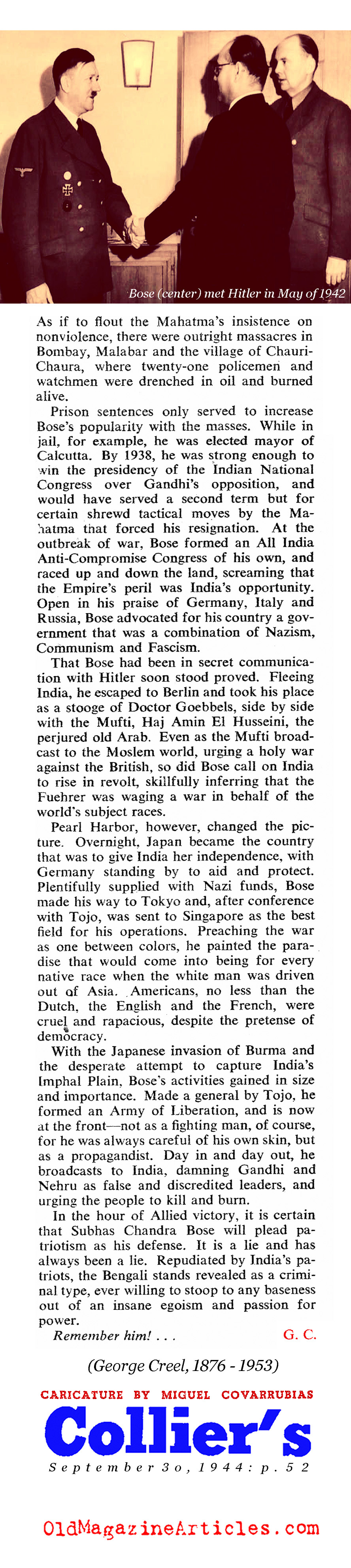 Bose (center) met Hitler in May of 1942

As if to flout the Mahatma's insistence on nonviolence, there were outright massacres in Bombay, Malabar and the village of Chauri-Chaura, where twenty-one policemen and watchmen were drenched in oil and burned alive.

Prison sentences only served to increase Bose's popularity with the masses. While in jail, for example, he was elected mayor of Calcutta. By 1938, he was strong enough to win the presidency of the Indian National Congress over Gandhi's opposition, and would have served a second term but for certain shrewd tactical moves by the Mahatma that forced his resignation. At the outbreak of war, Bose formed an All India Anti-Compromise Congress of his own, and raced up and down the land, screaming that the Empire's peril was India's opportunity. Open in his praise of Germany, Italy and Russia, Bose advocated for his country a government that was a combination of Nazism, Communism and Fascism.

That Bose had been in secret communication with Hitler soon stood proved. Fleeing India, he escaped to Berlin and took his place as a stooge of Doctor Goebbels, side by side with the Mufti, Haj Amin El Husseini, the perjured old Arab. Even as the Mufti broadcast to the Moslem world, urging a holy war against the British, so did Bose call on India to rise in revolt, skillfully inferring that the Fuehrer was waging a war in behalf of the world's subject races.

Pearl Harbor, however, changed the picture. Overnight, Japan became the country that was to give India her independence, with Germany standing by to aid and protect. Plentifully supplied with Nazi funds, Bose made his way to Tokyo and, after conference with Tojo, was sent to Singapore as the best field for his operations. Preaching the war as one between colors, he painted the paradise that would come into being for every native race when the white man was driven out of Asia. Americans, no less than the Dutch, the English and the French, were cruel and rapacious, despite the pretense of democracy.

With the Japanese invasion of Burma and the desperate attempt to capture India's Imphal Plain, Bose's activities gained in size and importance. Made a general by Tojo, he formed an Army of Liberation, and is now at the front—not as a fighting man, of course, for he was always careful of his own skin, but as a propagandist. Day in and day out, he broadcasts to India, damning Gandhi and Nehru as false and discredited leaders, and urging the people to kill and burn.

In the hour of Allied victory, it is certain that Subhas Chandra Bose will plead patriotism as his defense. It is a lie and has always been a lie. Repudiated by India's patriots, the Bengali stands revealed as a criminal type, ever willing to stoop to any baseness out of an insane egoism and passion for power.

Remember him! . . . G. C.

(George Creel, 1876 - 1953)

CARICATURE BY MIGUEL COVARRUBIAS

Collier's

September 30, 1944: p. 52

OldMagazineArticles.com